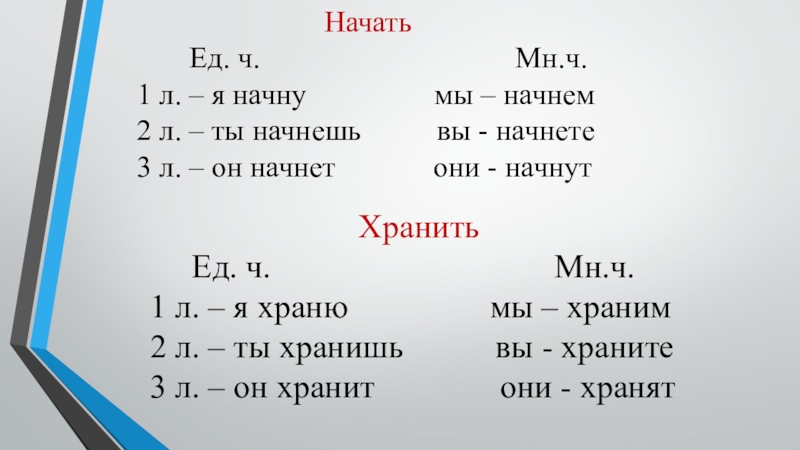 Начать

| Ед. ч. | Мн.ч. |
|---|---|
| 1 л. – я начну | мы – начнем |
| 2 л. – ты начнешь | вы - начнете |
| 3 л. – он начнет | они - начнут |

Хранить

| Ед. ч. | Мн.ч. |
|---|---|
| 1 л. – я храню | мы – храним |
| 2 л. – ты хранишь | вы - храните |
| 3 л. – он хранит | они - хранят |